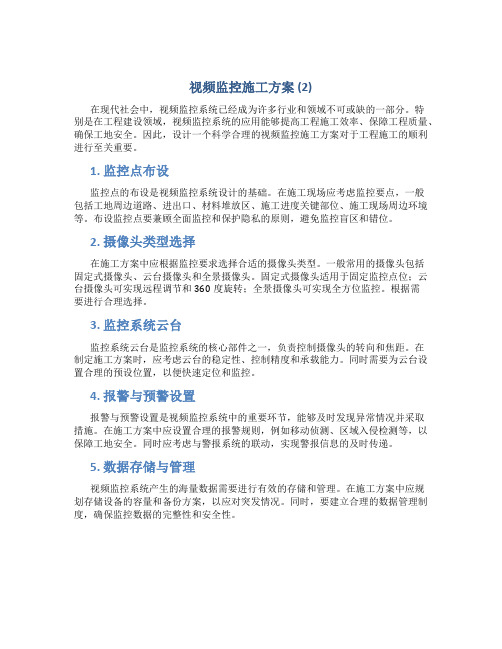 视频监控施工方案 (2)

在现代社会中，视频监控系统已经成为许多行业和领域不可或缺的一部分。特别是在工程建设领域，视频监控系统的应用能够提高工程施工效率、保障工程质量、确保工地安全。因此，设计一个科学合理的视频监控施工方案对于工程施工的顺利进行至关重要。

1. 监控点布设

监控点的布设是视频监控系统设计的基础。在施工现场应考虑监控要点，一般包括工地周边道路、进出口、材料堆放区、施工进度关键部位、施工现场周边环境等。布设监控点要兼顾全面监控和保护隐私的原则，避免监控盲区和错位。

2. 摄像头类型选择

在施工方案中应根据监控要求选择合适的摄像头类型。一般常用的摄像头包括固定式摄像头、云台摄像头和全景摄像头。固定式摄像头适用于固定监控点位；云台摄像头可实现远程调节和 360 度旋转；全景摄像头可实现全方位监控。根据需要进行合理选择。

3. 监控系统云台

监控系统云台是监控系统的核心部件之一，负责控制摄像头的转向和焦距。在制定施工方案时，应考虑云台的稳定性、控制精度和承载能力。同时需要为云台设置合理的预设位置，以便快速定位和监控。

4. 报警与预警设置

报警与预警设置是视频监控系统中的重要环节，能够及时发现异常情况并采取措施。在施工方案中应设置合理的报警规则，例如移动侦测、区域入侵检测等，以保障工地安全。同时应考虑与警报系统的联动，实现警报信息的及时传递。

5. 数据存储与管理

视频监控系统产生的海量数据需要进行有效的存储和管理。在施工方案中应规划存储设备的容量和备份方案，以应对突发情况。同时，要建立合理的数据管理制度，确保监控数据的完整性和安全性。